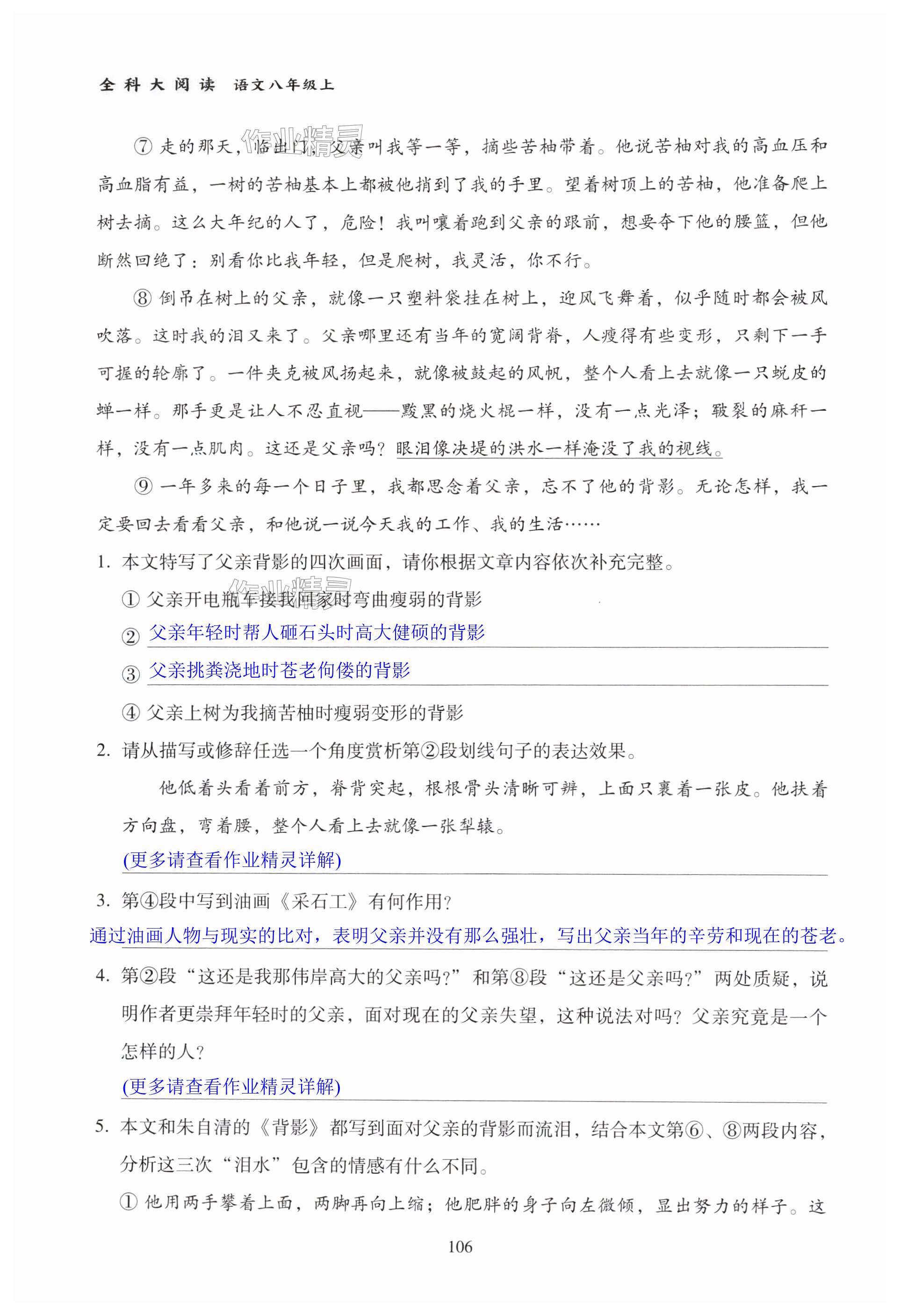 全科大阅读 语文八年级上

作业精灵

⑦ 走的那天，临出门，父亲叫我等一等，摘些苦柚带着。他说苦柚对我的高血压和高血脂有益，一树的苦柚基本上都被他捎到了我的手里。望着树顶上的苦柚，他准备爬上树去摘。这么大年纪的人了，危险！我叫嚷着跑到父亲的跟前，想要夺下他的腰篮，但他断然回绝了：别看你比我年轻，但是爬树，我灵活，你不行。

⑧ 倒吊在树上的父亲，就像一只塑料袋挂在树上，迎风飞舞着，似乎随时都会被风吹落。这时我的泪又来了。父亲哪里还有当年的宽阔背脊，人瘦得有些变形，只剩下一手可握的轮廓了。一件夹克被风扬起来，就像被鼓起的风帆，整个人看上去就像一只蜕皮的蝉一样。那手更是让人不忍直视——黢黑的烧火棍一样，没有一点光泽；皲裂的麻秆一样，没有一点肌肉。这还是父亲吗？眼泪像决堤的洪水一样淹没了我的视线。

⑨ 一年多来的每一个日子里，我都思念着父亲，忘不了他的背影。无论怎样，我一定要回去看看父亲，和他说一说今天我的工作、我的生活……

1. 本文特写了父亲背影的四次画面，请你根据文章内容依次补充完整。

作业精灵

① 父亲开电瓶车接我回家时弯曲瘦弱的背影

② 父亲年轻时帮人砸石头时高大健硕的背影

③ 父亲挑粪浇地时苍老佝偻的背影

④ 父亲上树为我摘苦柚时瘦弱变形的背影

2. 请从描写或修辞任选一个角度赏析第②段划线句子的表达效果。

他低着头看着前方，脊背突起，根根骨头清晰可辨，上面只裹着一张皮。他扶着方向盘，弯着腰，整个人看上去就像一张犁辕。

(更多请查看作业精灵详解)

3. 第④段中写到油画《采石工》有何作用？

通过油画人物与现实的比对，表明父亲并没有那么强壮，写出父亲当年的辛劳和现在的苍老。

4. 第②段“这还是我那伟岸高大的父亲吗？”和第⑧段“这还是父亲吗？”两处质疑，说明作者更崇拜年轻时的父亲，面对现在的父亲失望，这种说法对吗？父亲究竟是一个怎样的人？

(更多请查看作业精灵详解)

5. 本文和朱自清的《背影》都写到面对父亲的背影而流泪，结合本文第⑥、⑧两段内容，分析这三次“泪水”包含的情感有什么不同。

① 他用两手攀着上面，两脚再向上缩；他肥胖的身子向左微倾，显出努力的样子。这

106